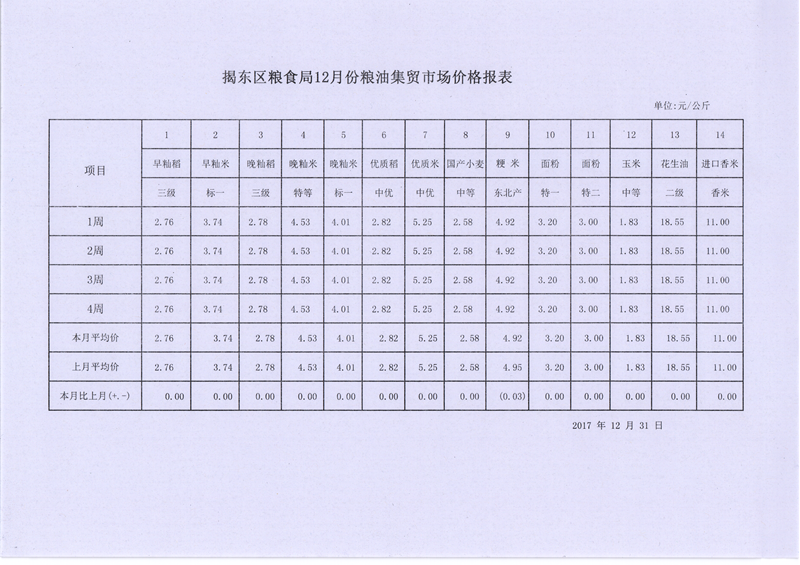 揭东区粮食局12月份粮油集贸市场价格报表

单位:元/公斤

| 项目 | 1 | 2 | 3 | 4 | 5 | 6 | 7 | 8 | 9 | 10 | 11 | 12 | 13 | 14 |
|---|---|---|---|---|---|---|---|---|---|---|---|---|---|---|
| | 早籼稻 | 早籼米 | 晚籼稻 | 晚籼米 | 晚籼米 | 优质稻 | 优质米 | 国产小麦 | 粳 米 | 面粉 | 面粉 | 玉米 | 花生油 | 进口香米 |
| | 三级 | 标一 | 三级 | 特等 | 标一 | 中优 | 中优 | 中等 | 东北产 | 特一 | 特二 | 中等 | 二级 | 香米 |
| 1周 | 2.76 | 3.74 | 2.78 | 4.53 | 4.01 | 2.82 | 5.25 | 2.58 | 4.92 | 3.20 | 3.00 | 1.83 | 18.55 | 11.00 |
| 2周 | 2.76 | 3.74 | 2.78 | 4.53 | 4.01 | 2.82 | 5.25 | 2.58 | 4.92 | 3.20 | 3.00 | 1.83 | 18.55 | 11.00 |
| 3周 | 2.76 | 3.74 | 2.78 | 4.53 | 4.01 | 2.82 | 5.25 | 2.58 | 4.92 | 3.20 | 3.00 | 1.83 | 18.55 | 11.00 |
| 4周 | 2.76 | 3.74 | 2.78 | 4.53 | 4.01 | 2.82 | 5.25 | 2.58 | 4.92 | 3.20 | 3.00 | 1.83 | 18.55 | 11.00 |
| 本月平均价 | 2.76 | 3.74 | 2.78 | 4.53 | 4.01 | 2.82 | 5.25 | 2.58 | 4.92 | 3.20 | 3.00 | 1.83 | 18.55 | 11.00 |
| 上月平均价 | 2.76 | 3.74 | 2.78 | 4.53 | 4.01 | 2.82 | 5.25 | 2.58 | 4.95 | 3.20 | 3.00 | 1.83 | 18.55 | 11.00 |
| 本月比上月(+.-) | 0.00 | 0.00 | 0.00 | 0.00 | 0.00 | 0.00 | 0.00 | 0.00 | (0.03) | 0.00 | 0.00 | 0.00 | 0.00 | 0.00 |

2017 年 12 月 31 日